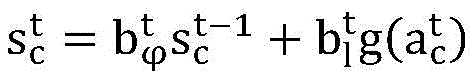 $s_c^t = b_\varphi^t s_c^{t-1} + b_l^t g(a_c^t)$